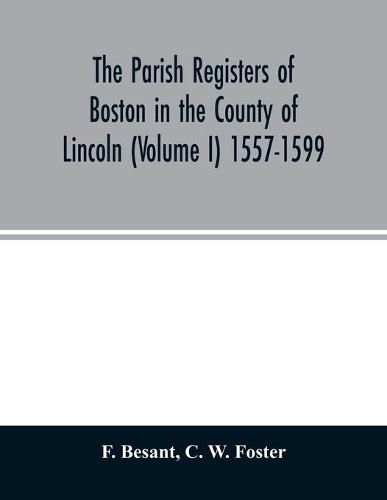 The Parish Registers of Boston in the County of Lincoln (Volume I) 1557-1599

F. Besant, C. W. Foster